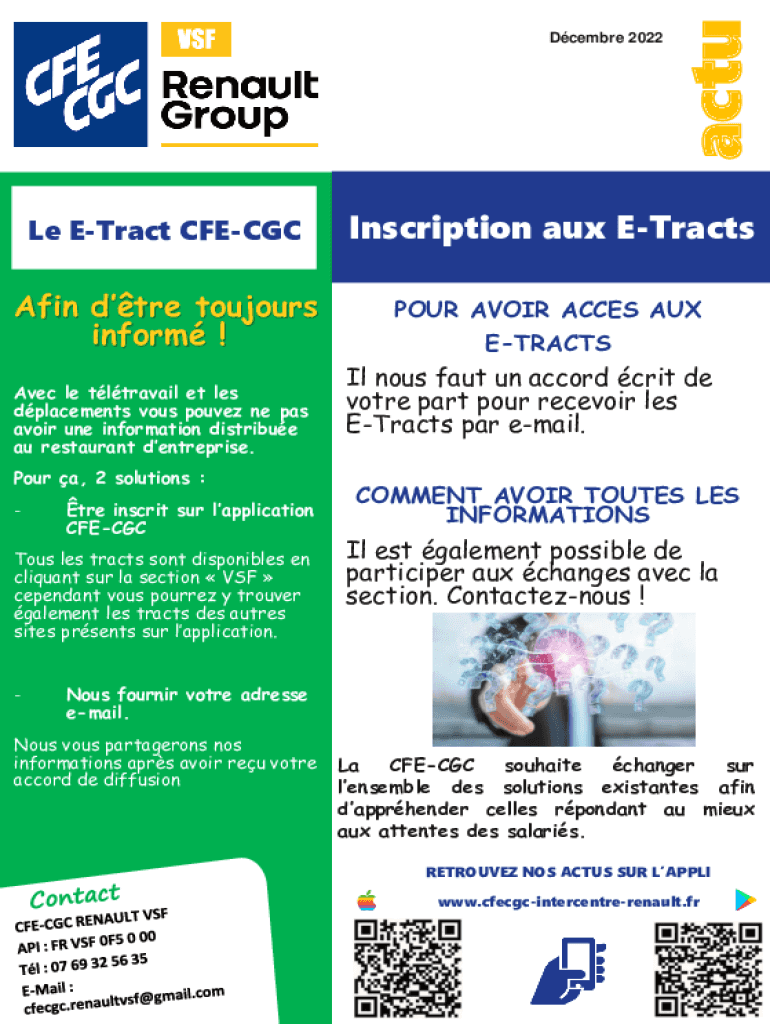 CFE CGC

VSF

Renault Group

Décembre 2022

actu

Le E-Tract CFE-CGC

Afin d'être toujours informé !

Avec le télétravail et les déplacements vous pouvez ne pas avoir une information distribuée au restaurant d'entreprise.

Pour ça, 2 solutions :

- Être inscrit sur l'application CFE-CGC

Tous les tracts sont disponibles en cliquant sur la section « VSF » cependant vous pourrez y trouver également les tracts des autres sites présents sur l'application.

- Nous fournir votre adresse e-mail.

Nous vous partagerons nos informations après avoir reçu votre accord de diffusion

Contact

CFE-CGC RENAULT VSF
API : FR VSF 0F5 0 00
Tél : 07 69 32 56 35
E-Mail :
cfecgc.renaultvsf@gmail.com

Inscription aux E-Tracts

POUR AVOIR ACCES AUX E-TRACTS

Il nous faut un accord écrit de votre part pour recevoir les E-Tracts par e-mail.

COMMENT AVOIR TOUTES LES INFORMATIONS

Il est également possible de participer aux échanges avec la section. Contactez-nous !

La CFE-CGC souhaite échanger sur l'ensemble des solutions existantes afin d'appréhender celles répondant au mieux aux attentes des salariés.

RETROUVEZ NOS ACTUS SUR L'APPLI

www.cfecgc-intercentre-renault.fr